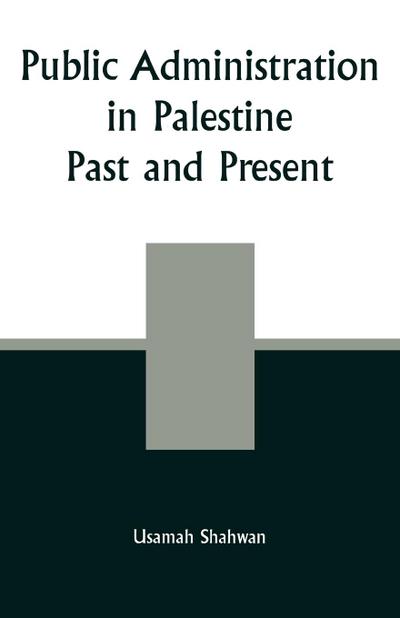 Public Administration in Palestine Past and Present

Usamah Shahwan